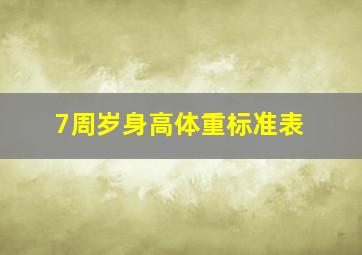 7周岁身高体重标准表